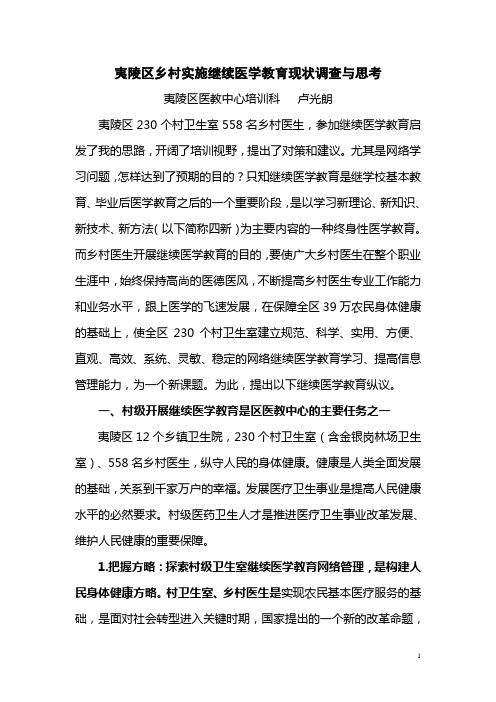 夷陵区乡村实施继续医学教育现状调查与思考

夷陵区医教中心培训科　　卢光朗

夷陵区 230 个村卫生室 558 名乡村医生，参加继续医学教育启发了我的思路，开阔了培训视野，提出了对策和建议。尤其是网络学习问题，怎样达到了预期的目的？只知继续医学教育是继学校基本教育、毕业后医学教育之后的一个重要阶段，是以学习新理论、新知识、新技术、新方法（以下简称四新）为主要内容的一种终身性医学教育。而乡村医生开展继续医学教育的目的，要使广大乡村医生在整个职业生涯中，始终保持高尚的医德医风，不断提高乡村医生专业工作能力和业务水平，跟上医学的飞速发展，在保障全区 39 万农民身体健康的基础上，使全区 230 个村卫生室建立规范、科学、实用、方便、直观、高效、系统、灵敏、稳定的网络继续医学教育学习、提高信息管理能力，为一个新课题。为此，提出以下继续医学教育纵议。

一、村级开展继续医学教育是区医教中心的主要任务之一

夷陵区 12 个乡镇卫生院，230 个村卫生室（含金银岗林场卫生室）、558 名乡村医生，纵守人民的身体健康。健康是人类全面发展的基础，关系到千家万户的幸福。发展医疗卫生事业是提高人民健康水平的必然要求。村级医药卫生人才是推进医疗卫生事业改革发展、维护人民健康的重要保障。

1.把握方略：探索村级卫生室继续医学教育网络管理，是构建人民身体健康方略。村卫生室、乡村医生是实现农民基本医疗服务的基础，是面对社会转型进入关键时期，国家提出的一个新的改革命题，

1